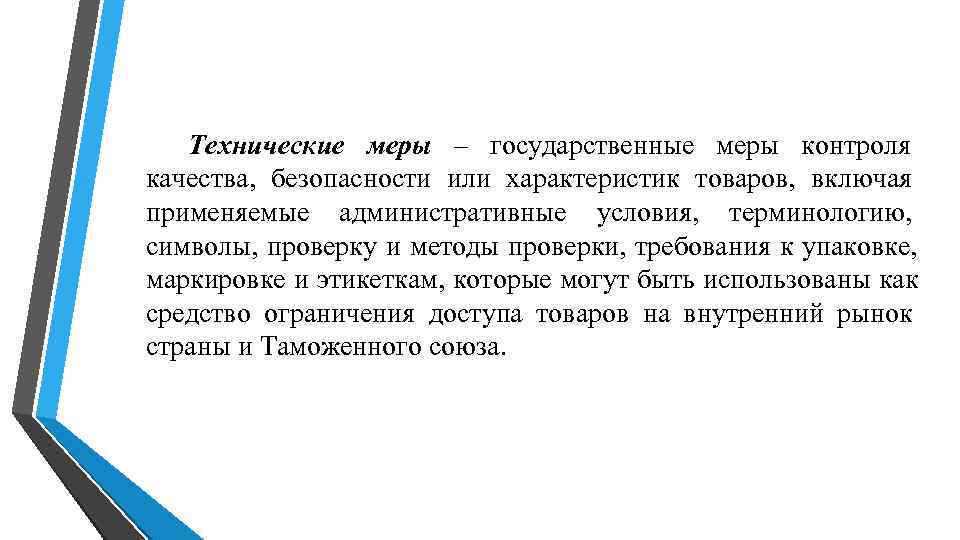 Технические меры – государственные меры контроля качества, безопасности или характеристик товаров, включая применяемые административные условия, терминологию, символы, проверку и методы проверки, требования к упаковке, маркировке и этикеткам, которые могут быть использованы как средство ограничения доступа товаров на внутренний рынок страны и Таможенного союза.